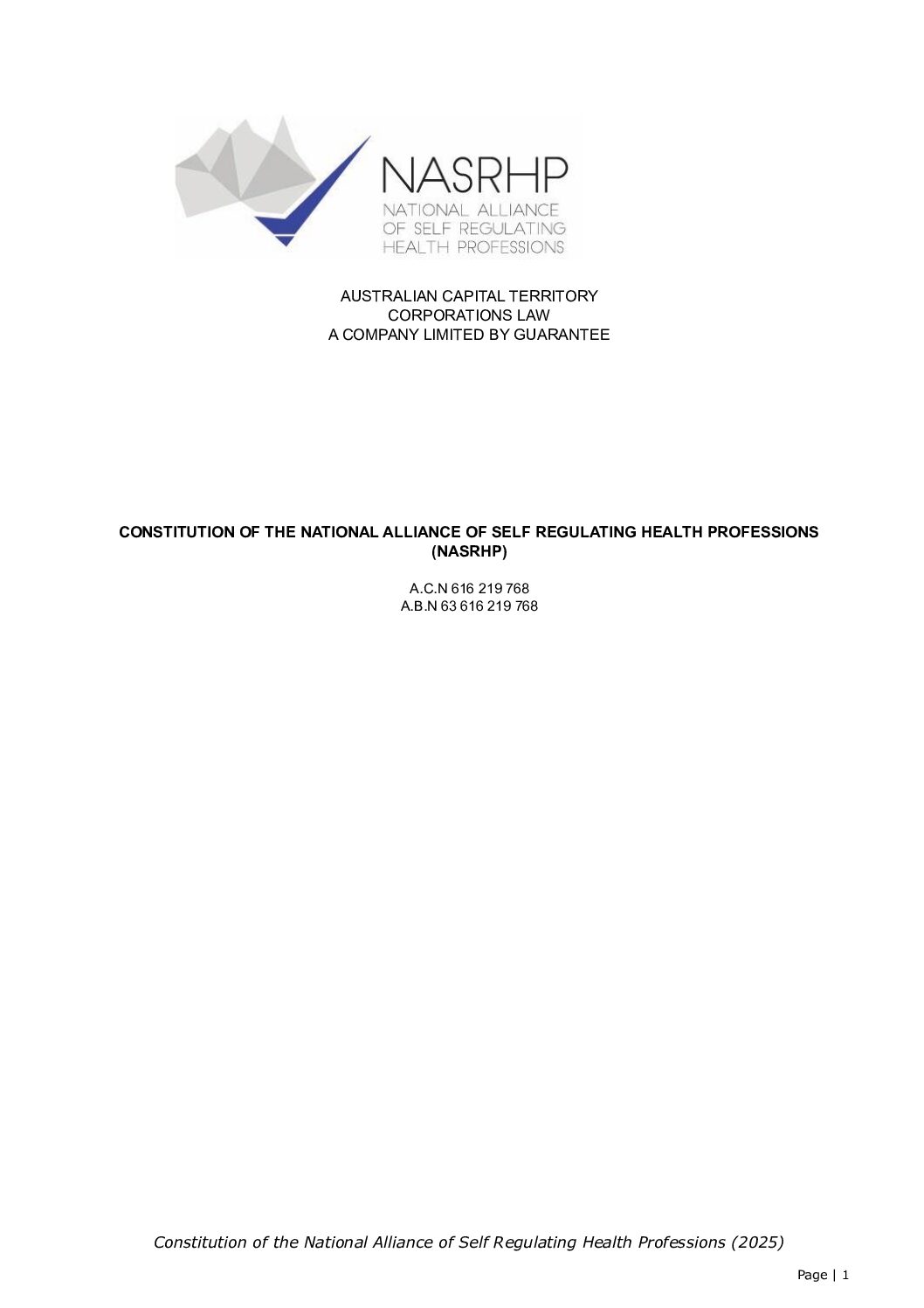 NASRHP
NATIONAL ALLIANCE
OF SELF REGULATING
HEALTH PROFESSIONS

AUSTRALIAN CAPITAL TERRITORY
CORPORATIONS LAW
A COMPANY LIMITED BY GUARANTEE

CONSTITUTION OF THE NATIONAL ALLIANCE OF SELF REGULATING HEALTH PROFESSIONS (NASRHP)

A.C.N 616 219 768
A.B.N 63 616 219 768

Constitution of the National Alliance of Self Regulating Health Professions (2025)

Page | 1